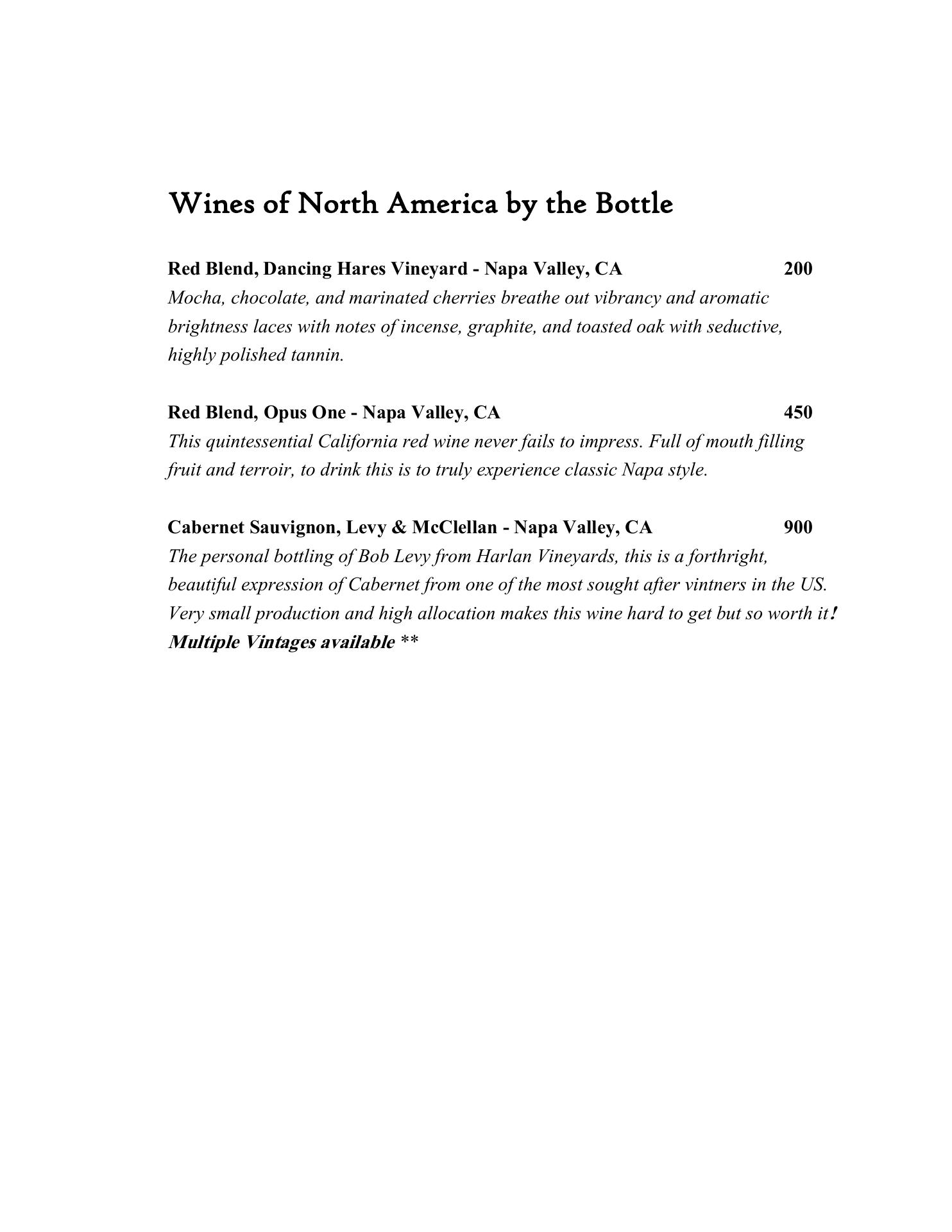 Wines of North America by the Bottle

Red Blend, Dancing Hares Vineyard - Napa Valley, CA 200
Mocha, chocolate, and marinated cherries breathe out vibrancy and aromatic brightness laces with notes of incense, graphite, and toasted oak with seductive, highly polished tannin.

Red Blend, Opus One - Napa Valley, CA 450
This quintessential California red wine never fails to impress. Full of mouth filling fruit and terroir, to drink this is to truly experience classic Napa style.

Cabernet Sauvignon, Levy & McClellan - Napa Valley, CA 900
The personal bottling of Bob Levy from Harlan Vineyards, this is a forthright, beautiful expression of Cabernet from one of the most sought after vintners in the US. Very small production and high allocation makes this wine hard to get but so worth it!
Multiple Vintages available **